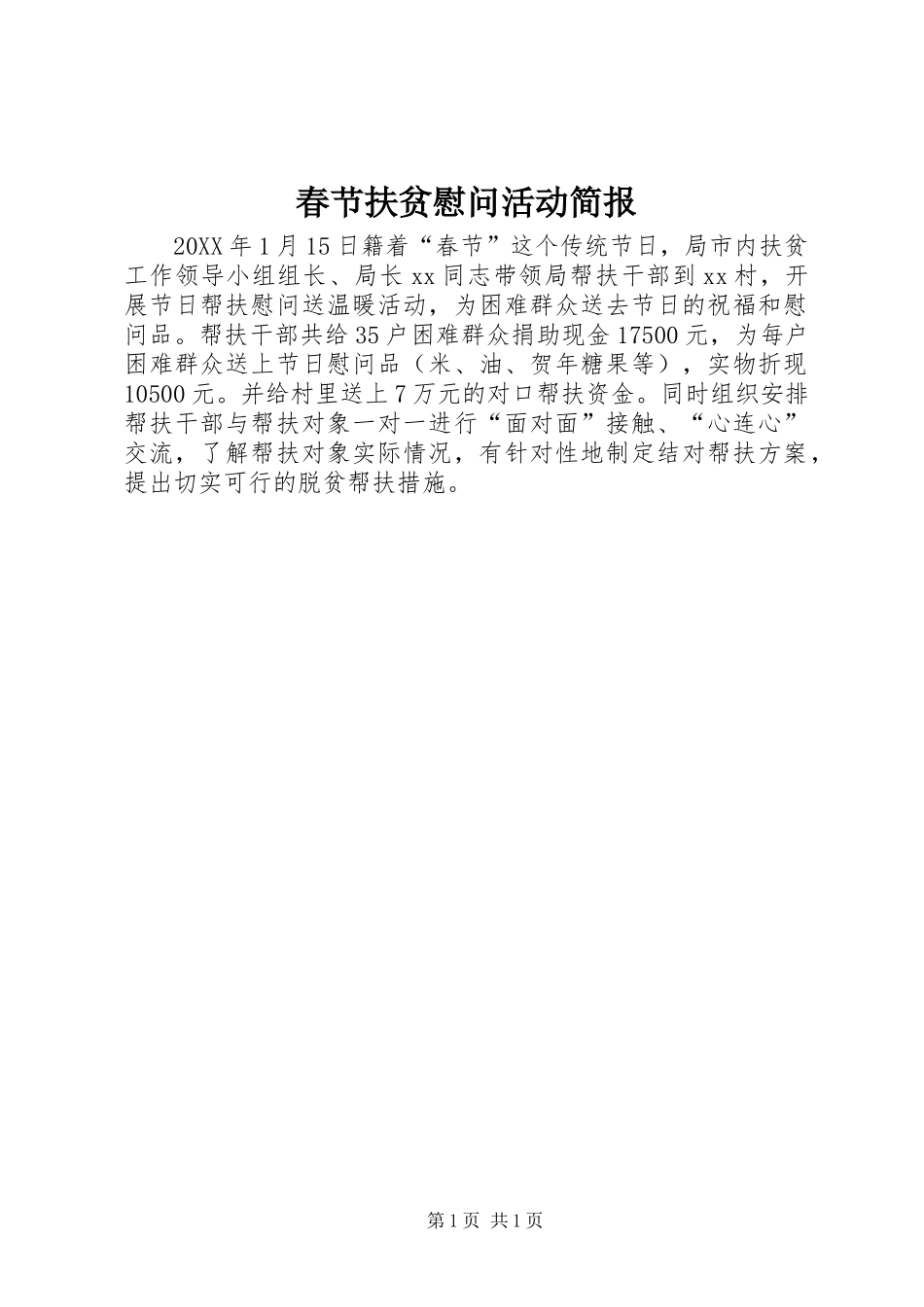 春节扶贫慰问活动简报

20XX年1月15日籍着“春节”这个传统节日，局市内扶贫工作领导小组组长、局长xx同志带领局帮扶干部到xx村，开展节日帮扶慰问送温暖活动，为困难群众送去节日的祝福和慰问品。帮扶干部共给35户困难群众捐助现金17500元，为每户困难群众送上节日慰问品（米、油、贺年糖果等），实物折现10500元。并给村里送上7万元的对口帮扶资金。同时组织安排帮扶干部与帮扶对象一对一进行“面对面”接触、“心连心”交流，了解帮扶对象实际情况，有针对性地制定结对帮扶方案，提出切实可行的脱贫帮扶措施。

第1页 共1页